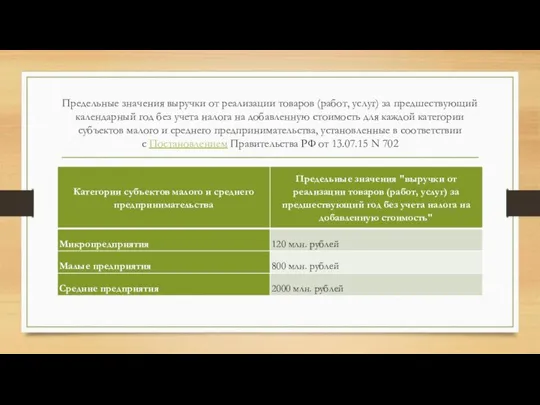 Предельные значения выручки от реализации товаров (работ, услуг) за предшествующий календарный год без учета налога на добавленную стоимость для каждой категории субъектов малого и среднего предпринимательства, установленные в соответствии с Постановлением Правительства РФ от 13.07.15 N 702

| Категории субъектов малого и среднего предпринимательства | Предельные значения "выручки от реализации товаров (работ, услуг) за предшествующий год без учета налога на добавленную стоимость" |
|---|---|
| Микропредприятия | 120 млн. рублей |
| Малые предприятия | 800 млн. рублей |
| Средние предприятия | 2000 млн. рублей |